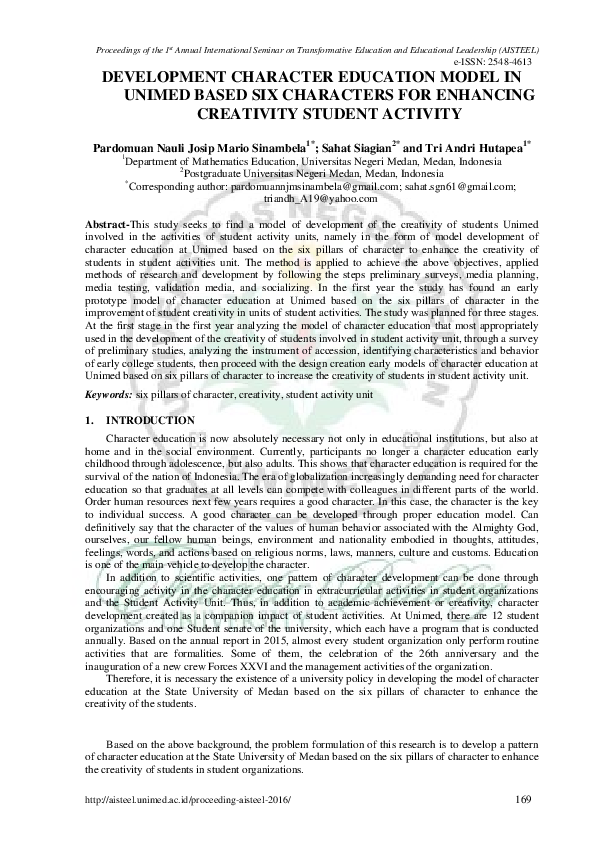 Proceedings of the 1st Annual International Seminar on Transformative Education and Educational Leadership (AISTEEL)
e-ISSN: 2548-4613

DEVELOPMENT CHARACTER EDUCATION MODEL IN UNIMED BASED SIX CHARACTERS FOR ENHANCING CREATIVITY STUDENT ACTIVITY

Pardomuan Nauli Josip Mario Sinambela$^{1*}$; Sahat Siagian$^{2*}$ and Tri Andri Hutapea$^{1*}$
$^1$Department of Mathematics Education, Universitas Negeri Medan, Medan, Indonesia
$^2$Postgraduate Universitas Negeri Medan, Medan, Indonesia
$^*$Corresponding author: pardomuannjmsinambela@gmail.com; sahat.sgn61@gmail.com; triandh_A19@yahoo.com

Abstract-This study seeks to find a model of development of the creativity of students Unimed involved in the activities of student activity units, namely in the form of model development of character education at Unimed based on the six pillars of character to enhance the creativity of students in student activities unit. The method is applied to achieve the above objectives, applied methods of research and development by following the steps preliminary surveys, media planning, media testing, validation media, and socializing. In the first year the study has found an early prototype model of character education at Unimed based on the six pillars of character in the improvement of student creativity in units of student activities. The study was planned for three stages. At the first stage in the first year analyzing the model of character education that most appropriately used in the development of the creativity of students involved in student activity unit, through a survey of preliminary studies, analyzing the instrument of accession, identifying characteristics and behavior of early college students, then proceed with the design creation early models of character education at Unimed based on six pillars of character to increase the creativity of students in student activity unit.

Keywords: six pillars of character, creativity, student activity unit

1. INTRODUCTION
Character education is now absolutely necessary not only in educational institutions, but also at home and in the social environment. Currently, participants no longer a character education early childhood through adolescence, but also adults. This shows that character education is required for the survival of the nation of Indonesia. The era of globalization increasingly demanding need for character education so that graduates at all levels can compete with colleagues in different parts of the world. Order human resources next few years requires a good character. In this case, the character is the key to individual success. A good character can be developed through proper education model. Can definitively say that the character of the values of human behavior associated with the Almighty God, ourselves, our fellow human beings, environment and nationality embodied in thoughts, attitudes, feelings, words, and actions based on religious norms, laws, manners, culture and customs. Education is one of the main vehicle to develop the character.

In addition to scientific activities, one pattern of character development can be done through encouraging activity in the character education in extracurricular activities in student organizations and the Student Activity Unit. Thus, in addition to academic achievement or creativity, character development created as a companion impact of student activities. At Unimed, there are 12 student organizations and one Student senate of the university, which each have a program that is conducted annually. Based on the annual report in 2015, almost every student organization only perform routine activities that are formalities. Some of them, the celebration of the 26th anniversary and the inauguration of a new crew Forces XXVI and the management activities of the organization.

Therefore, it is necessary the existence of a university policy in developing the model of character education at the State University of Medan based on the six pillars of character to enhance the creativity of the students.

Based on the above background, the problem formulation of this research is to develop a pattern of character education at the State University of Medan based on the six pillars of character to enhance the creativity of students in student organizations.

http://aisteel.unimed.ac.id/proceeding-aisteel-2016/ 169